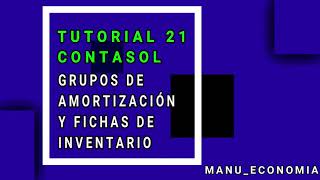 TUTORIAL 21
CONTASOL
GRUPOS DE AMORTIZACIÓN Y FICHAS DE INVENTARIO

MANU_ECONOMIA